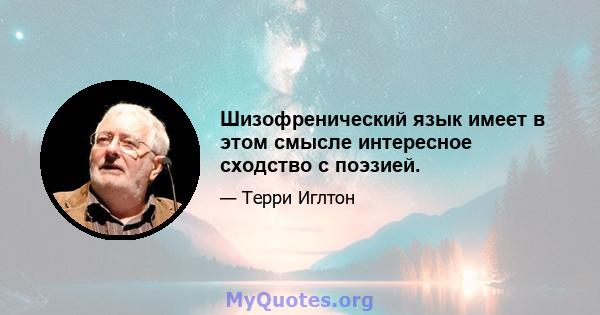 Шизофренический язык имеет в этом смысле интересное сходство с поэзией.

— Терри Иглтон

MyQuotes.org